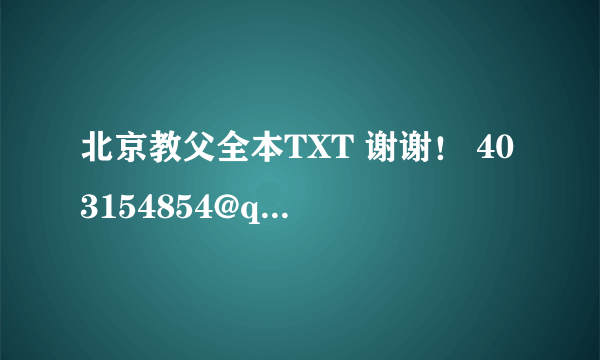 北京教父全本TXT 谢谢！ 403154854@q...